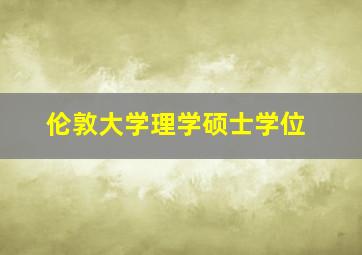 伦敦大学理学硕士学位